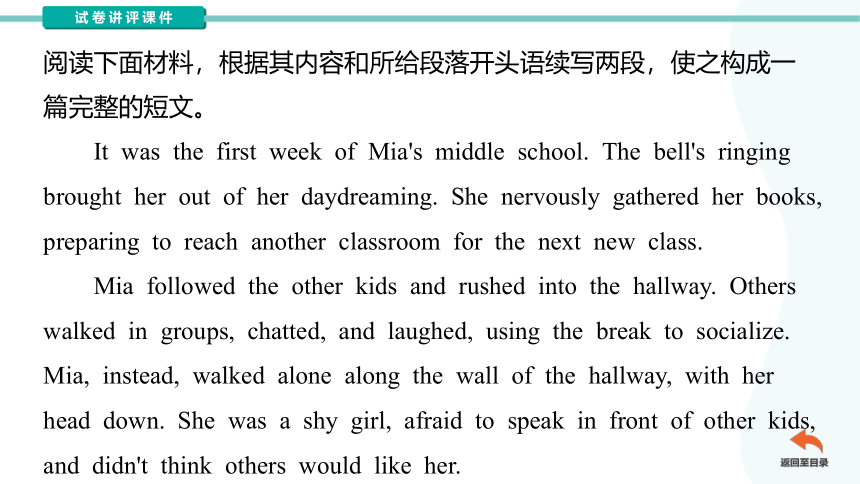 试卷讲评课件

阅读下面材料，根据其内容和所给段落开头语续写两段，使之构成一篇完整的短文。

It was the first week of Mia's middle school. The bell's ringing brought her out of her daydreaming. She nervously gathered her books, preparing to reach another classroom for the next new class.

Mia followed the other kids and rushed into the hallway. Others walked in groups, chatted, and laughed, using the break to socialize. Mia, instead, walked alone along the wall of the hallway, with her head down. She was a shy girl, afraid to speak in front of other kids, and didn't think others would like her.

返回至目录